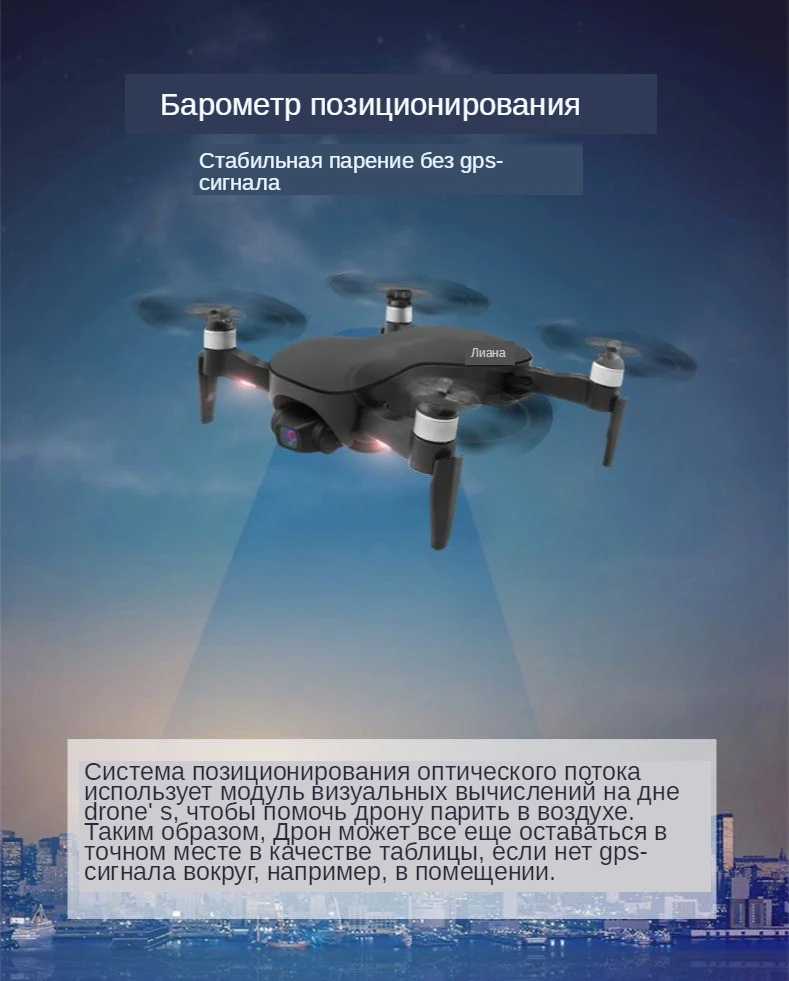 Барометр позиционирования

Стабильная парение без gps-сигнала

Лиана

Система позиционирования оптического потока использует модуль визуальных вычислений на дне drone' s, чтобы помочь дрону парить в воздухе. Таким образом, Дрон может все еще оставаться в точном месте в качестве таблицы, если нет gps-сигнала вокруг, например, в помещении.